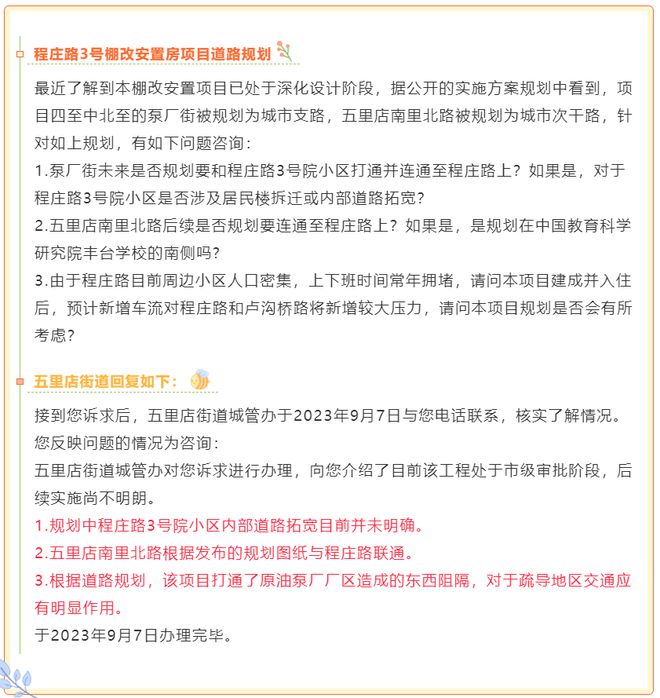 程庄路3号棚改安置房项目道路规划

最近了解到本棚改安置项目已处于深化设计阶段，据公开的实施方案规划中看到，项目四至中北至的泵厂街被规划为城市支路，五里店南里北路被规划为城市次干路，针对如上规划，有如下问题咨询：
1.泵厂街未来是否规划要和程庄路3号院小区打通并连通至程庄路上？如果是，对于程庄路3号院小区是否涉及居民楼拆迁或内部道路拓宽？
2.五里店南里北路后续是否规划要连通至程庄路上？如果是，是规划在中国教育科学研究院丰台学校的南侧吗？
3.由于程庄路目前周边小区人口密集，上下班时间常年拥堵，请问本项目建成并入住后，预计新增车流对程庄路和卢沟桥路将新增较大压力，请问本项目规划是否会有所考虑？

五里店街道回复如下：

接到您诉求后，五里店街道城管办于2023年9月7日与您电话联系，核实了解情况。
您反映问题的情况为咨询：
五里店街道城管办对您诉求进行办理，向您介绍了目前该工程处于市级审批阶段，后续实施尚不明朗。
1.规划中程庄路3号院小区内部道路拓宽目前并未明确。
2.五里店南里北路根据发布的规划图纸与程庄路联通。
3.根据道路规划，该项目打通了原油泵厂厂区造成的东西阻隔，对于疏导地区交通应有明显作用。
于2023年9月7日办理完毕。